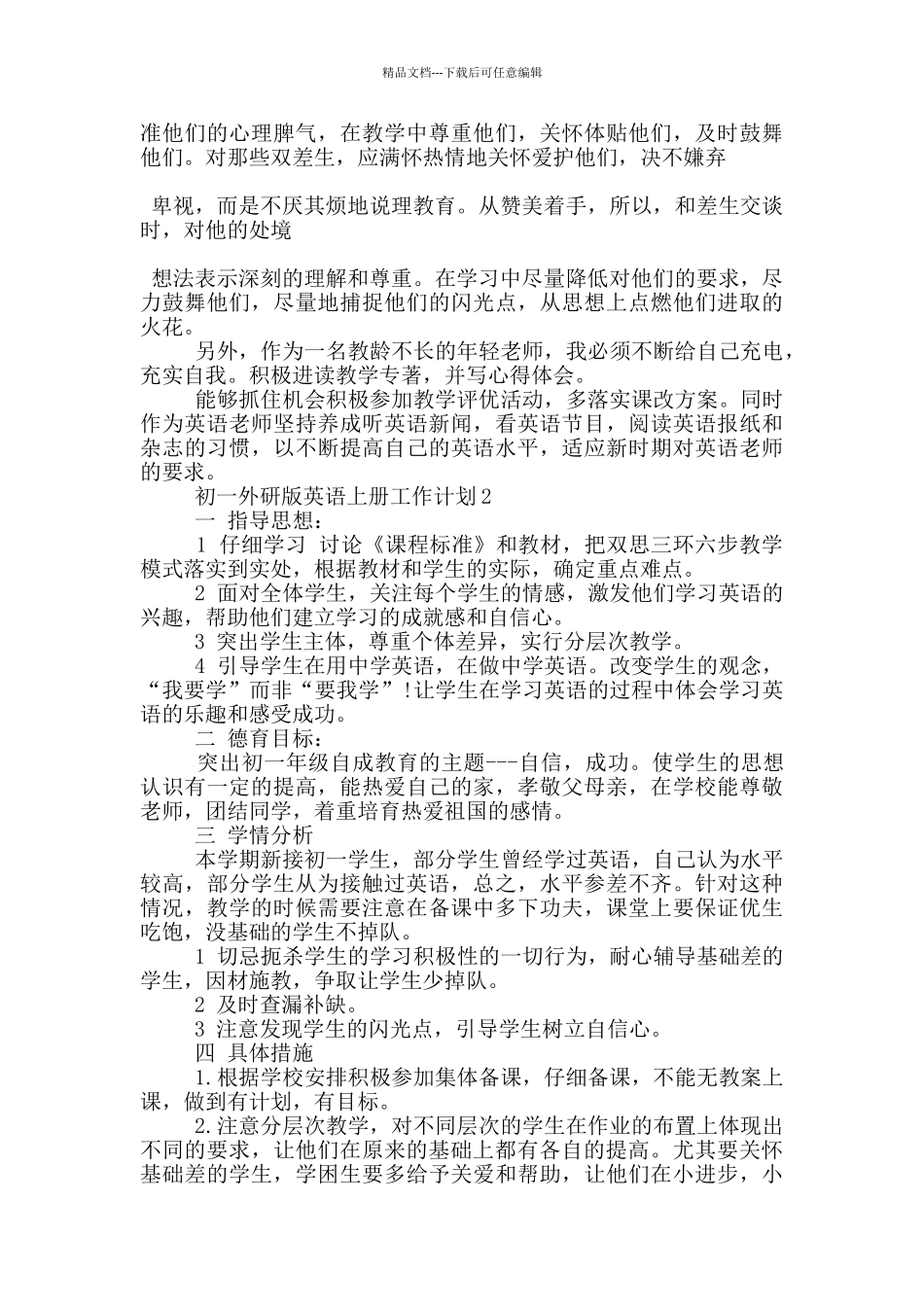 精品文档---下载后可任意编辑

准他们的心理脾气，在教学中尊重他们，关怀体贴他们，及时鼓舞他们。对那些双差生，应满怀热情地关怀爱护他们，决不嫌弃

卑视，而是不厌其烦地说理教育。从赞美着手，所以，和差生交谈时，对他的处境

想法表示深刻的理解和尊重。在学习中尽量降低对他们的要求，尽力鼓舞他们，尽量地捕捉他们的闪光点，从思想上点燃他们进取的火花。

另外，作为一名教龄不长的年轻老师，我必须不断给自己充电，充实自我。积极进读教学专著，并写心得体会。

能够抓住机会积极参加教学评优活动，多落实课改方案。同时作为英语老师坚持养成听英语新闻，看英语节目，阅读英语报纸和杂志的习惯，以不断提高自己的英语水平，适应新时期对英语老师的要求。

初一外研版英语上册工作计划2

一 指导思想：

1 仔细学习 讨论《课程标准》和教材，把双思三环六步教学模式落实到实处，根据教材和学生的实际，确定重点难点。

2 面对全体学生，关注每个学生的情感，激发他们学习英语的兴趣，帮助他们建立学习的成就感和自信心。

3 突出学生主体，尊重个体差异，实行分层次教学。

4 引导学生在用中学英语，在做中学英语。改变学生的观念，“我要学”而非“要我学”!让学生在学习英语的过程中体会学习英语的乐趣和感受成功。

二 德育目标：

突出初一年级自成教育的主题---自信，成功。使学生的思想认识有一定的提高，能热爱自己的家，孝敬父母亲，在学校能尊敬老师，团结同学，着重培育热爱祖国的感情。

三 学情分析

本学期新接初一学生，部分学生曾经学过英语，自己认为水平较高，部分学生从为接触过英语，总之，水平参差不齐。针对这种情况，教学的时候需要注意在备课中多下功夫，课堂上要保证优生吃饱，没基础的学生不掉队。

1 切忌扼杀学生的学习积极性的一切行为，耐心辅导基础差的学生，因材施教，争取让学生少掉队。

2 及时查漏补缺。

3 注意发现学生的闪光点，引导学生树立自信心。

四 具体措施

1.根据学校安排积极参加集体备课，仔细备课，不能无教案上课，做到有计划，有目标。

2.注意分层次教学，对不同层次的学生在作业的布置上体现出不同的要求，让他们在原来的基础上都有各自的提高。尤其要关怀基础差的学生，学困生要多给予关爱和帮助，让他们在小进步，小